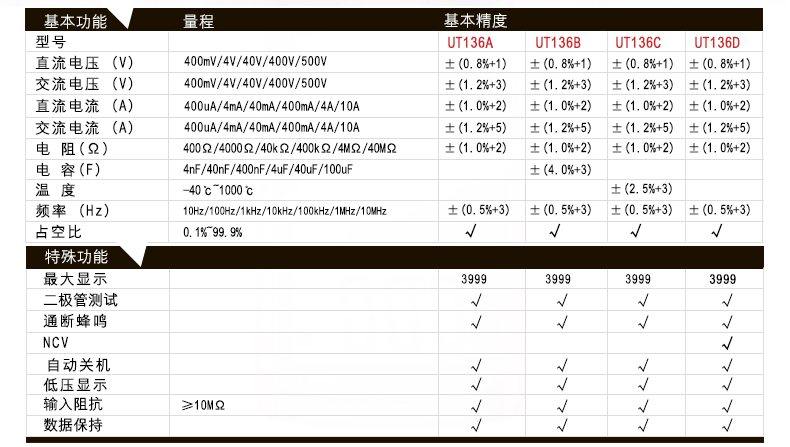 | 基本功能 | 量程 | 基本精度 | | | |
|---|---|---|---|---|---|
| 型号 | | UT136A | UT136B | UT136C | UT136D |
| 直流电压 (V) | 400mV/4V/40V/400V/500V | ±(0.8%+1) | ±(0.8%+1) | ±(0.8%+1) | ±(0.8%+1) |
| 交流电压 (V) | 400mV/4V/40V/400V/500V | ±(1.2%+3) | ±(1.2%+3) | ±(1.2%+3) | ±(1.2%+3) |
| 直流电流 (A) | 400uA/4mA/40mA/400mA/4A/10A | ±(1.0%+2) | ±(1.0%+2) | ±(1.0%+2) | ±(1.0%+2) |
| 交流电流 (A) | 400uA/4mA/40mA/400mA/4A/10A | ±(1.2%+5) | ±(1.2%+5) | ±(1.2%+5) | ±(1.2%+5) |
| 电 阻(Ω) | 400Ω/4000Ω/40kΩ/400kΩ/4MΩ/40MΩ | ±(1.0%+2) | ±(1.0%+2) | ±(1.0%+2) | ±(1.0%+2) |
| 电 容(F) | 4nF/40nF/400nF/4uF/40uF/100uF | | ±(4.0%+3) | | |
| 温 度 | -40℃~1000℃ | | | ±(2.5%+3) | |
| 频率 (Hz) | 10Hz/100Hz/1kHz/10kHz/100kHz/1MHz/10MHz | ±(0.5%+3) | ±(0.5%+3) | ±(0.5%+3) | ±(0.5%+3) |
| 占空比 | 0.1%~99.9% | √ | √ | √ | √ |
| 特殊功能 | | | | | |
| 最大显示 | | 3999 | 3999 | 3999 | 3999 |
| 二极管测试 | | √ | √ | √ | √ |
| 通断蜂鸣 | | √ | √ | √ | √ |
| NCV | | | | | √ |
| 自动关机 | | √ | √ | √ | √ |
| 低压显示 | | √ | √ | √ | √ |
| 输入阻抗 | ≥10MΩ | √ | √ | √ | √ |
| 数据保持 | | √ | √ | √ | √ |